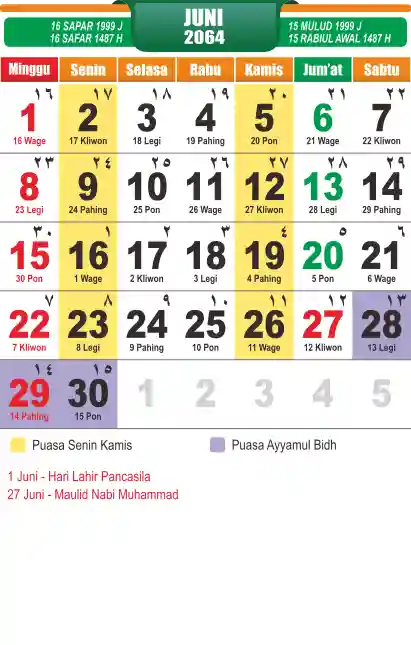 16 SAPAR 1999 J
16 SAFAR 1487 H

JUNI
2064

15 MULUD 1999 J
15 RABIUL AWAL 1487 H

| Minggu | Senin | Selasa | Rabu | Kamis | Jum'at | Sabtu |
|---|---|---|---|---|---|---|
| ١٦ 1 16 Wage | ١٧ 2 17 Kliwon | ١٨ 3 18 Legi | ١٩ 4 19 Pahing | ٢٠ 5 20 Pon | ٢١ 6 21 Wage | ٢٢ 7 22 Kliwon |
| ٢٣ 8 23 Legi | ٢٤ 9 24 Pahing | ٢٥ 10 25 Pon | ٢٦ 11 26 Wage | ٢٧ 12 27 Kliwon | ٢٨ 13 28 Legi | ٢٩ 14 29 Pahing |
| ٣٠ 15 30 Pon | ١ 16 1 Wage | ٢ 17 2 Kliwon | ٣ 18 3 Legi | ٤ 19 4 Pahing | ٥ 20 5 Pon | ٦ 21 6 Wage |
| ٧ 22 7 Kliwon | ٨ 23 8 Legi | ٩ 24 9 Pahing | ١٠ 25 10 Pon | ١١ 26 11 Wage | ١٢ 27 12 Kliwon | ١٣ 28 13 Legi |
| ١٤ 29 14 Pahing | ١٥ 30 15 Pon | 1 | 2 | 3 | 4 | 5 |

Puasa Senin Kamis
Puasa Ayyamul Bidh

1 Juni - Hari Lahir Pancasila
27 Juni - Maulid Nabi Muhammad